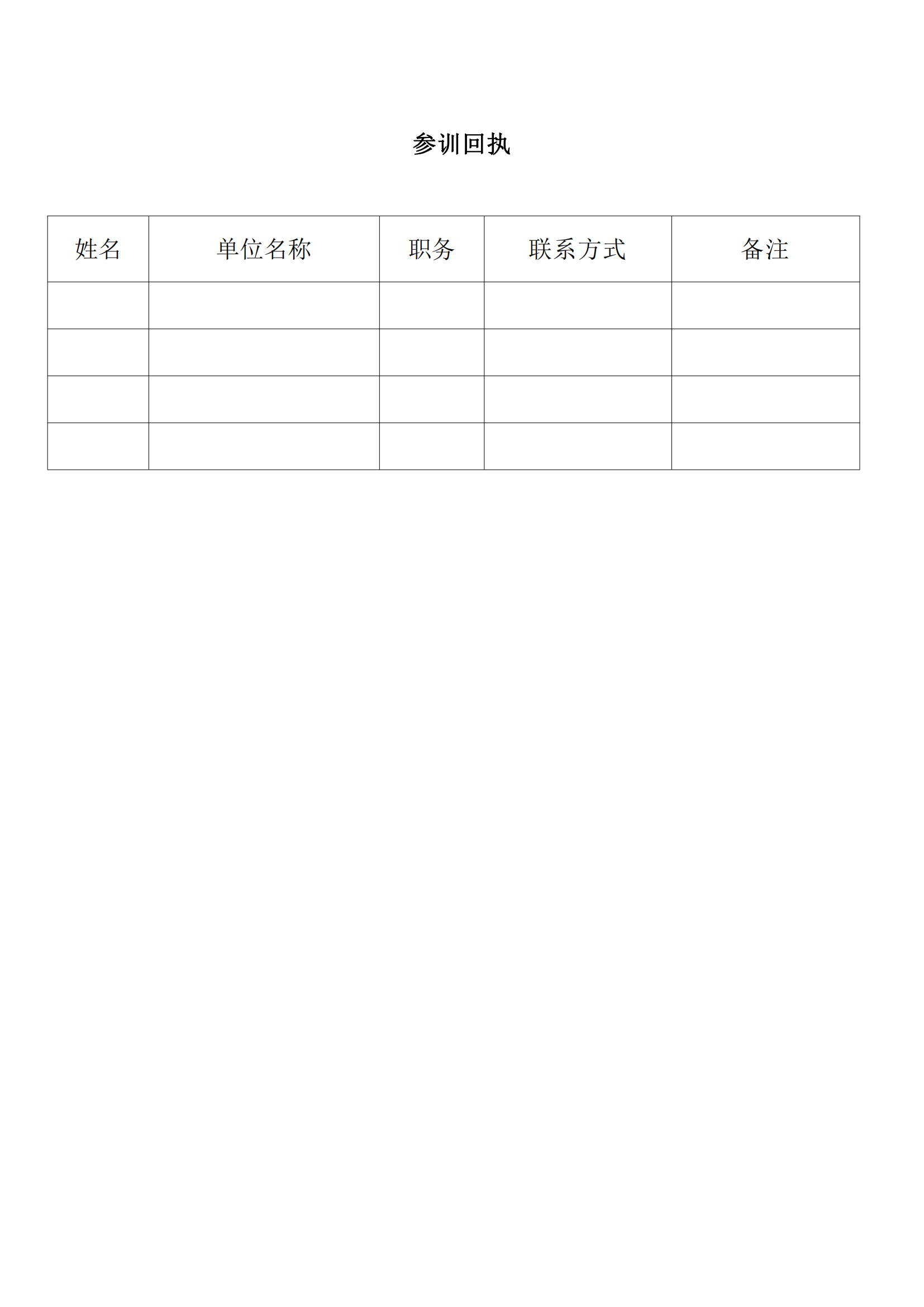 参训回执

| 姓名 | 单位名称 | 职务 | 联系方式 | 备注 |
|---|---|---|---|---|
| | | | | |
| | | | | |
| | | | | |
| | | | | |